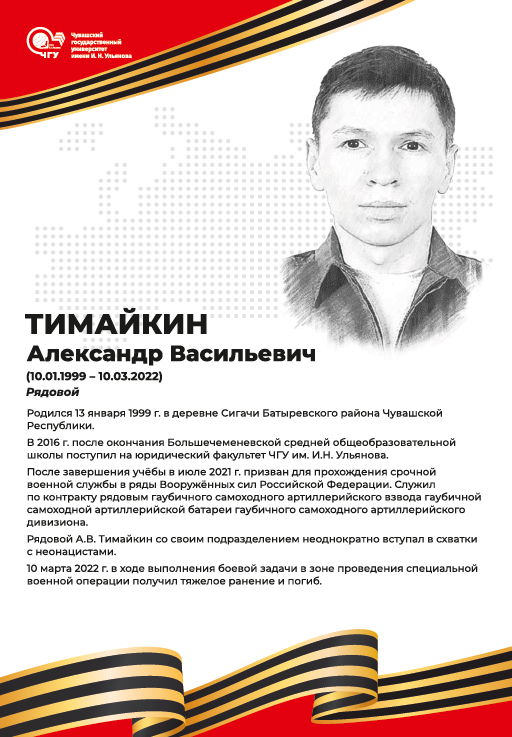 ЧГУ Чувашский государственный университет имени И. Н. Ульянова

ТИМАЙКИН
Александр Васильевич
(10.01.1999 – 10.03.2022)
Рядовой

Родился 13 января 1999 г. в деревне Сигачи Батыревского района Чувашской Республики.

В 2016 г. после окончания Большечеменевской средней общеобразовательной школы поступил на юридический факультет ЧГУ им. И.Н. Ульянова.

После завершения учёбы в июле 2021 г. призван для прохождения срочной военной службы в ряды Вооружённых сил Российской Федерации. Служил по контракту рядовым гаубичного самоходного артиллерийского взвода гаубичной самоходной артиллерийской батареи гаубичного самоходного артиллерийского дивизиона.

Рядовой А.В. Тимайкин со своим подразделением неоднократно вступал в схватки с неонацистами.

10 марта 2022 г. в ходе выполнения боевой задачи в зоне проведения специальной военной операции получил тяжелое ранение и погиб.